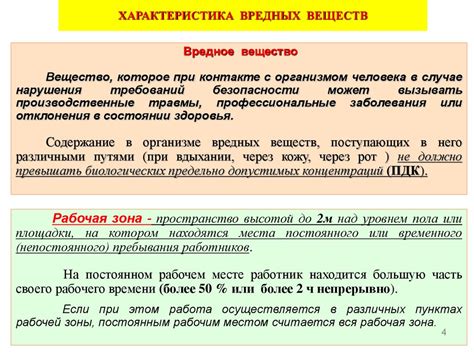 ХАРАКТЕРИСТИКА ВРЕДНЫХ ВЕЩЕСТВ

Вредное вещество

Вещество, которое при контакте с организмом человека в случае нарушения требований безопасности может вызывать производственные травмы, профессиональные заболевания или отклонения в состоянии здоровья.

Содержание в организме вредных веществ, поступающих в него различными путями (при вдыхании, через кожу, через рот ) не должно превышать биологических предельно допустимых концентраций (ПДК).

Рабочая зона - пространство высотой до 2м над уровнем пола или площадки, на котором находятся места постоянного или временного (непостоянного) пребывания работников.

На постоянном рабочем месте работник находится большую часть своего рабочего времени (более 50 % или более 2 ч непрерывно).

Если при этом работа осуществляется в различных пунктах рабочей зоны, постоянным рабочим местом считается вся рабочая зона.

4